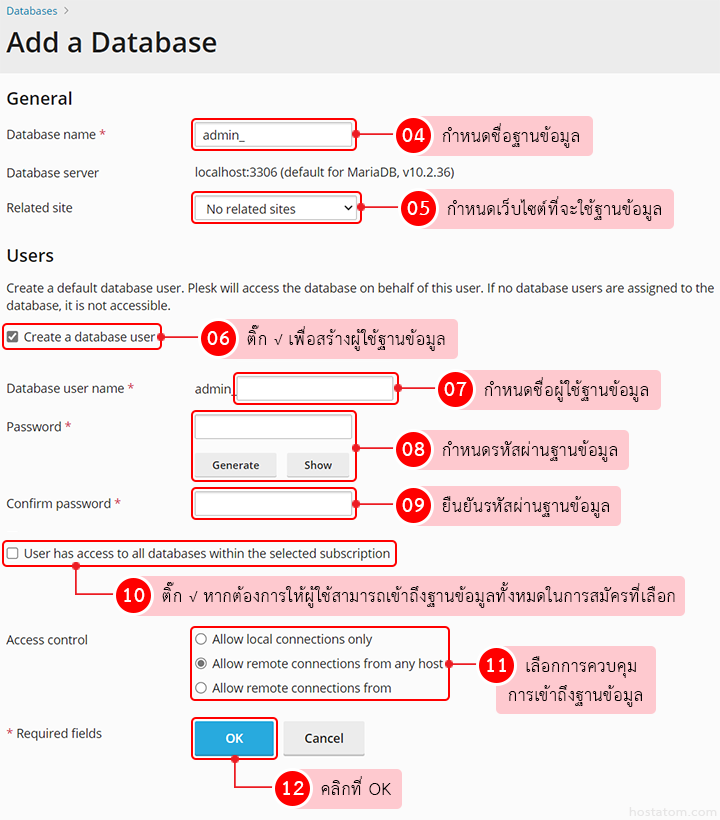 Databases >

Add a Database

General

Database name * admin_

04 กำหนดชื่อฐานข้อมูล

Database server localhost:3306 (default for MariaDB, v10.2.36)

Related site No related sites

05 กำหนดเว็บไซต์ที่จะใช้ฐานข้อมูล

Users

Create a default database user. Plesk will access the database on behalf of this user. If no database users are assigned to the database, it is not accessible.

Create a database user

06 ติ๊ก √ เพื่อสร้างผู้ใช้ฐานข้อมูล

Database user name * admin_

07 กำหนดชื่อผู้ใช้ฐานข้อมูล

Password *

Generate Show

08 กำหนดรหัสผ่านฐานข้อมูล

Confirm password *

09 ยืนยันรหัสผ่านฐานข้อมูล

User has access to all databases within the selected subscription

10 ติ๊ก √ หากต้องการให้ผู้ใช้สามารถเข้าถึงฐานข้อมูลทั้งหมดในการสมัครที่เลือก

Access control

Allow local connections only

Allow remote connections from any host

Allow remote connections from

11 เลือกการควบคุม การเข้าถึงฐานข้อมูล

* Required fields

OK Cancel

12 คลิกที่ OK

hostatom.com